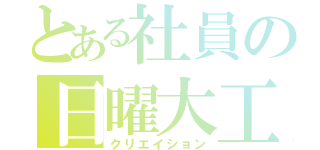 とある社員の
日曜大工
クリエイション